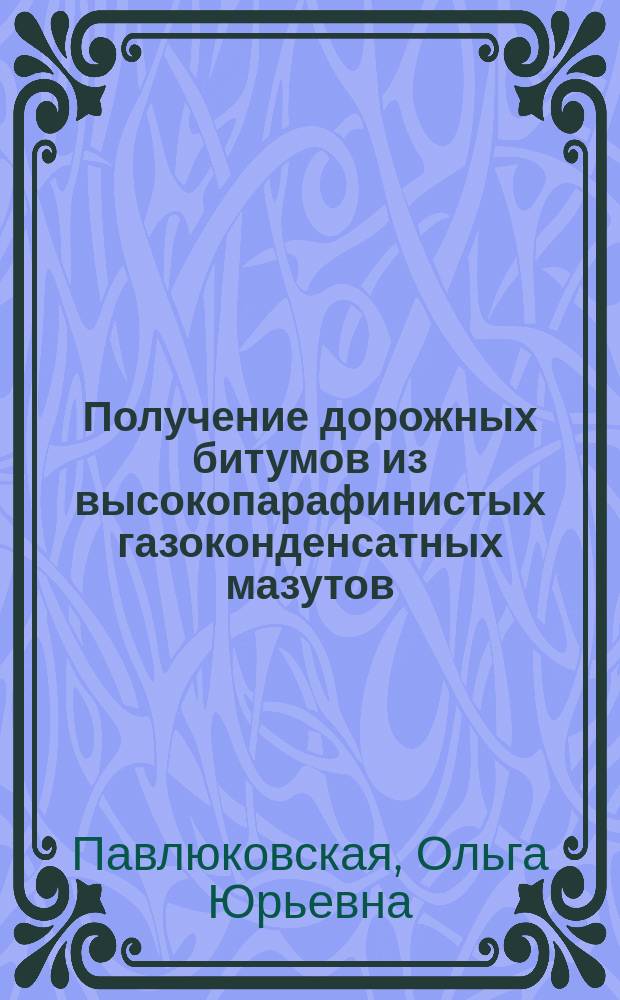 Получение дорожных битумов из высокопарафинистых газоконденсатных мазутов

Павлюковская, Ольга Юрьевна